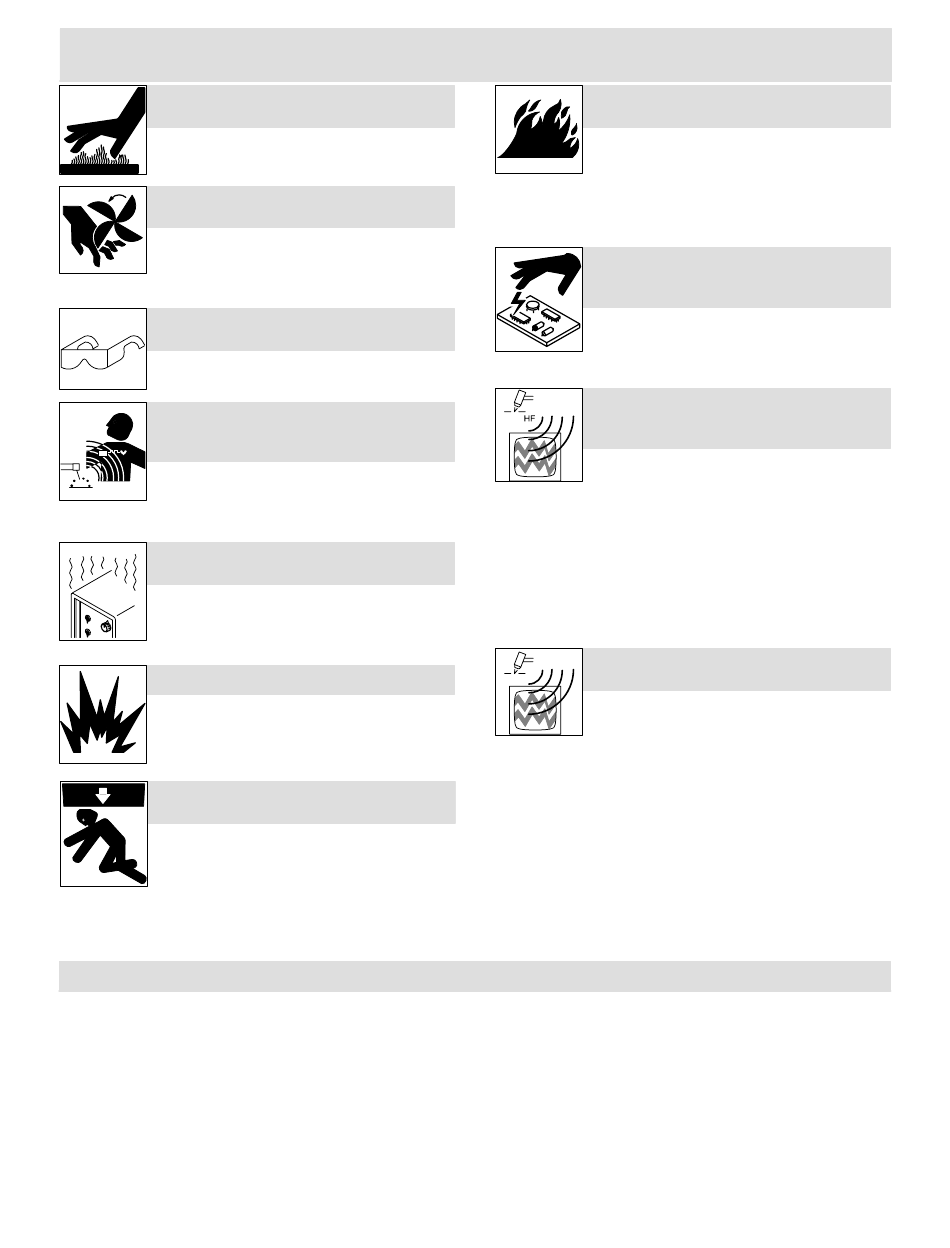 HF